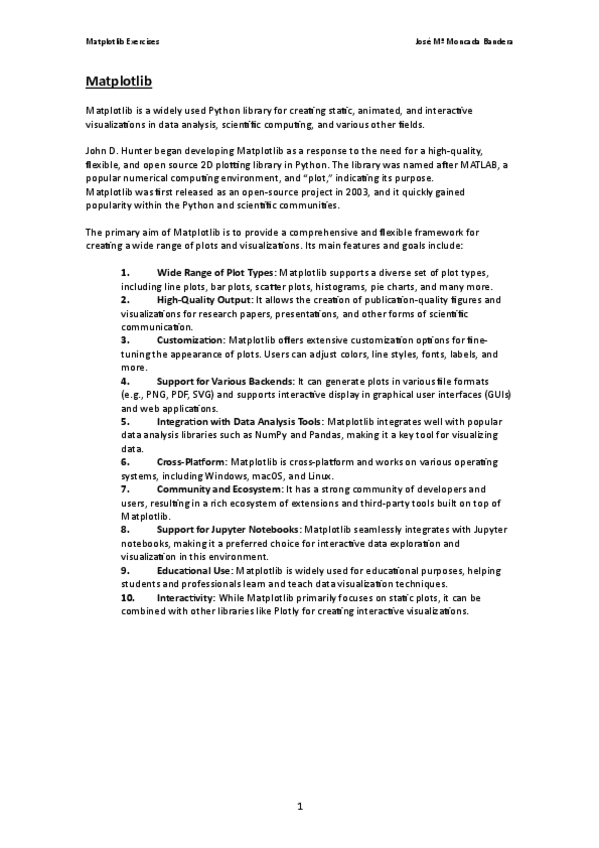 Matplotlib Exercises

José Mª Moncada Bandera

Matplotlib

Matplotlib is a widely used Python library for creating static, animated, and interactive visualizations in data analysis, scientific computing, and various other fields.

John D. Hunter began developing Matplotlib as a response to the need for a high-quality, flexible, and open source 2D plotting library in Python. The library was named after MATLAB, a popular numerical computing environment, and "plot," indicating its purpose.
Matplotlib was first released as an open-source project in 2003, and it quickly gained popularity within the Python and scientific communities.

The primary aim of Matplotlib is to provide a comprehensive and flexible framework for creating a wide range of plots and visualizations. Its main features and goals include:

1. Wide Range of Plot Types: Matplotlib supports a diverse set of plot types, including line plots, bar plots, scatter plots, histograms, pie charts, and many more.
2. High-Quality Output: It allows the creation of publication-quality figures and visualizations for research papers, presentations, and other forms of scientific communication.
3. Customization: Matplotlib offers extensive customization options for fine-tuning the appearance of plots. Users can adjust colors, line styles, fonts, labels, and more.
4. Support for Various Backends: It can generate plots in various file formats (e.g., PNG, PDF, SVG) and supports interactive display in graphical user interfaces (GUIs) and web applications.
5. Integration with Data Analysis Tools: Matplotlib integrates well with popular data analysis libraries such as NumPy and Pandas, making it a key tool for visualizing data.
6. Cross-Platform: Matplotlib is cross-platform and works on various operating systems, including Windows, macOS, and Linux.
7. Community and Ecosystem: It has a strong community of developers and users, resulting in a rich ecosystem of extensions and third-party tools built on top of Matplotlib.
8. Support for Jupyter Notebooks: Matplotlib seamlessly integrates with Jupyter notebooks, making it a preferred choice for interactive data exploration and visualization in this environment.
9. Educational Use: Matplotlib is widely used for educational purposes, helping students and professionals learn and teach data visualization techniques.
10. Interactivity: While Matplotlib primarily focuses on static plots, it can be combined with other libraries like Plotly for creating interactive visualizations.

1